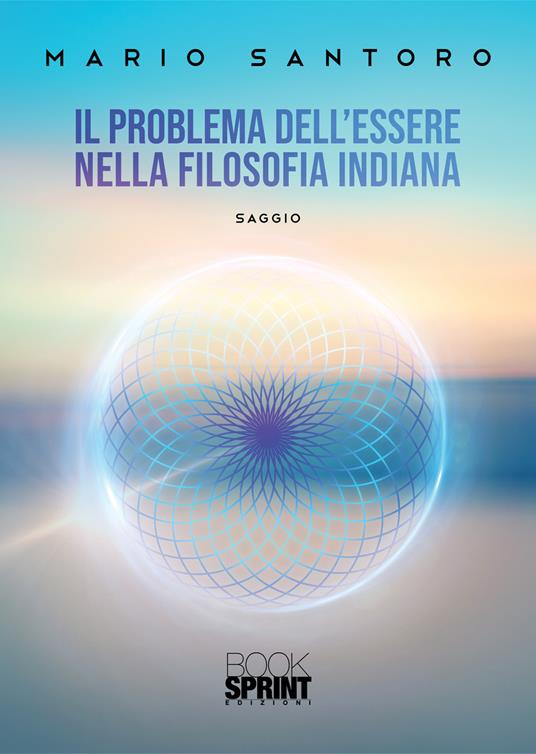 MARIO SANTORO

IL PROBLEMA DELL'ESSERE NELLA FILOSOFIA INDIANA

SAGGIO

BOOK SPRINT EDIZIONI